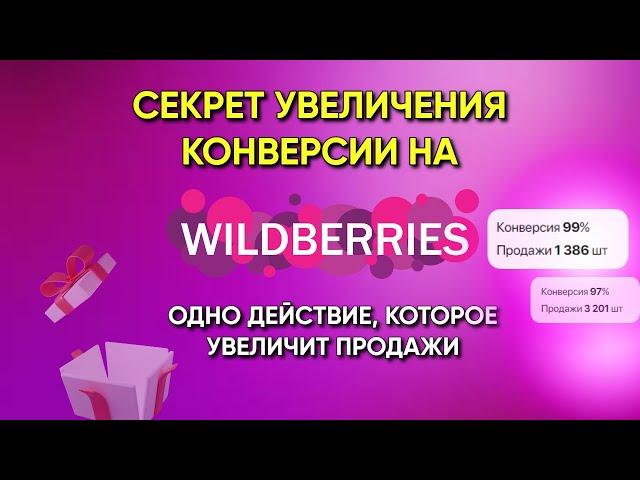 СЕКРЕТ УВЕЛИЧЕНИЯ КОНВЕРСИИ НА

WILDBERRIES

Конверсия 99%
Продажи 1 386 шт

Конверсия 97%
Продажи 3 201 шт

ОДНО ДЕЙСТВИЕ, КОТОРОЕ УВЕЛИЧИТ ПРОДАЖИ